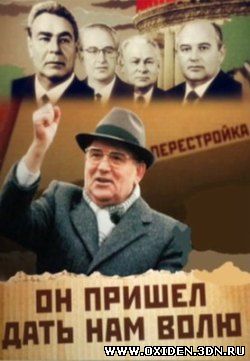 ПЕРЕСТРОЙКА

ОН ПРИШЕЛ ДАТЬ НАМ ВОЛЮ

WWW.OXIDEN.3DN.RU